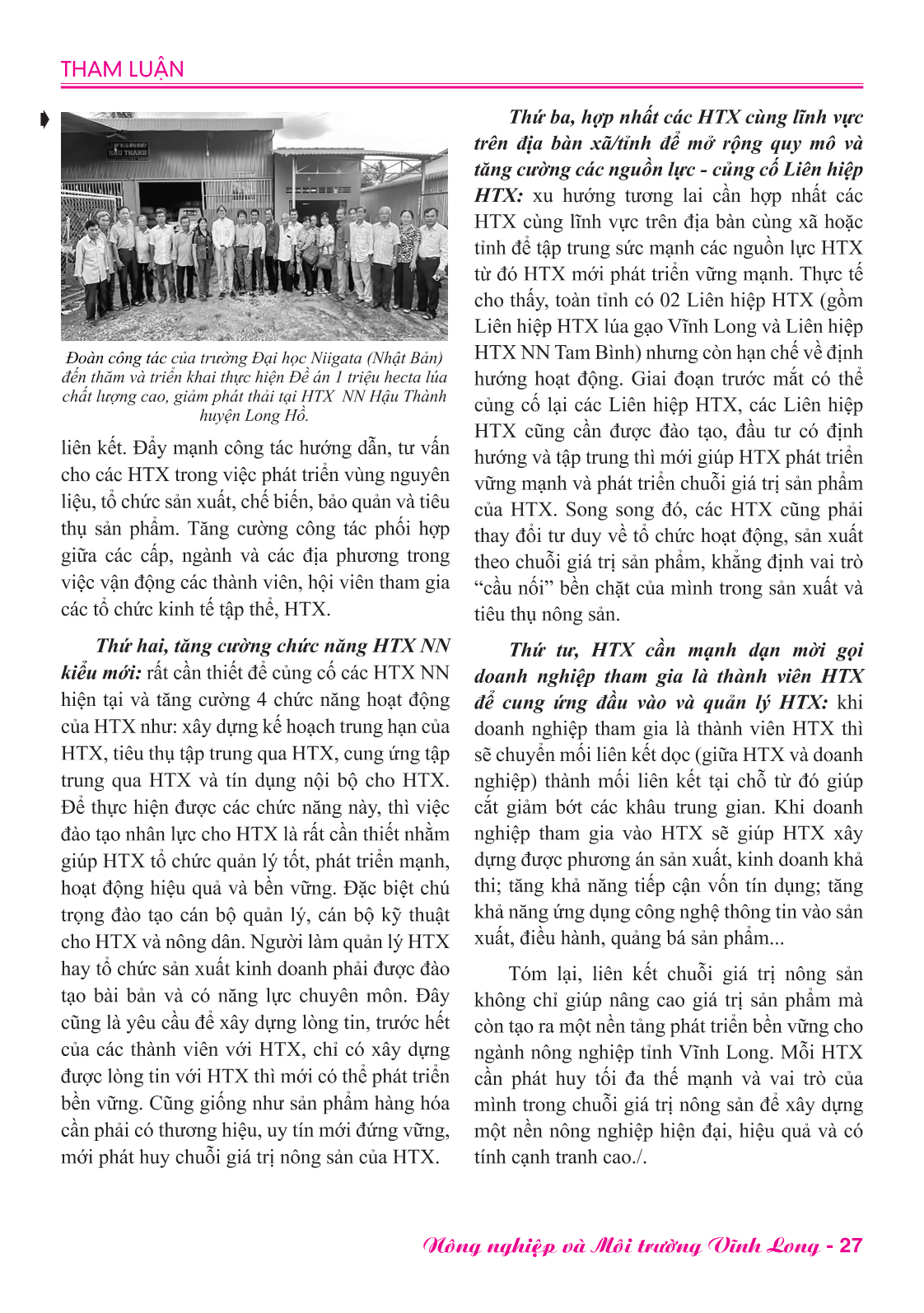 THAM LUẬN

HẬU THÀNH

Đoàn công tác của trường Đại học Niigata (Nhật Bản) đến thăm và triển khai thực hiện Đề án 1 triệu hecta lúa chất lượng cao, giảm phát thải tại HTX NN Hậu Thành huyện Long Hồ.

liên kết. Đẩy mạnh công tác hướng dẫn, tư vấn cho các HTX trong việc phát triển vùng nguyên liệu, tổ chức sản xuất, chế biến, bảo quản và tiêu thụ sản phẩm. Tăng cường công tác phối hợp giữa các cấp, ngành và các địa phương trong việc vận động các thành viên, hội viên tham gia các tổ chức kinh tế tập thể, HTX.

Thứ hai, tăng cường chức năng HTX NN kiểu mới: rất cần thiết để củng cố các HTX NN hiện tại và tăng cường 4 chức năng hoạt động của HTX như: xây dựng kế hoạch trung hạn của HTX, tiêu thụ tập trung qua HTX, cung ứng tập trung qua HTX và tín dụng nội bộ cho HTX. Để thực hiện được các chức năng này, thì việc đào tạo nhân lực cho HTX là rất cần thiết nhằm giúp HTX tổ chức quản lý tốt, phát triển mạnh, hoạt động hiệu quả và bền vững. Đặc biệt chú trọng đào tạo cán bộ quản lý, cán bộ kỹ thuật cho HTX và nông dân. Người làm quản lý HTX hay tổ chức sản xuất kinh doanh phải được đào tạo bài bản và có năng lực chuyên môn. Đây cũng là yêu cầu để xây dựng lòng tin, trước hết của các thành viên với HTX, chỉ có xây dựng được lòng tin với HTX thì mới có thể phát triển bền vững. Cũng giống như sản phẩm hàng hóa cần phải có thương hiệu, uy tín mới đứng vững, mới phát huy chuỗi giá trị nông sản của HTX.

Thứ ba, hợp nhất các HTX cùng lĩnh vực trên địa bàn xã/tỉnh để mở rộng quy mô và tăng cường các nguồn lực - củng cố Liên hiệp HTX: xu hướng tương lai cần hợp nhất các HTX cùng lĩnh vực trên địa bàn cùng xã hoặc tỉnh để tập trung sức mạnh các nguồn lực HTX từ đó HTX mới phát triển vững mạnh. Thực tế cho thấy, toàn tỉnh có 02 Liên hiệp HTX (gồm Liên hiệp HTX lúa gạo Vĩnh Long và Liên hiệp HTX NN Tam Bình) nhưng còn hạn chế về định hướng hoạt động. Giai đoạn trước mắt có thể củng cố lại các Liên hiệp HTX, các Liên hiệp HTX cũng cần được đào tạo, đầu tư có định hướng và tập trung thì mới giúp HTX phát triển vững mạnh và phát triển chuỗi giá trị sản phẩm của HTX. Song song đó, các HTX cũng phải thay đổi tư duy về tổ chức hoạt động, sản xuất theo chuỗi giá trị sản phẩm, khẳng định vai trò “cầu nối” bền chặt của mình trong sản xuất và tiêu thụ nông sản.

Thứ tư, HTX cần mạnh dạn mời gọi doanh nghiệp tham gia là thành viên HTX để cung ứng đầu vào và quản lý HTX: khi doanh nghiệp tham gia là thành viên HTX thì sẽ chuyển mối liên kết dọc (giữa HTX và doanh nghiệp) thành mối liên kết tại chỗ từ đó giúp cắt giảm bớt các khâu trung gian. Khi doanh nghiệp tham gia vào HTX sẽ giúp HTX xây dựng được phương án sản xuất, kinh doanh khả thi; tăng khả năng tiếp cận vốn tín dụng; tăng khả năng ứng dụng công nghệ thông tin vào sản xuất, điều hành, quảng bá sản phẩm...

Tóm lại, liên kết chuỗi giá trị nông sản không chỉ giúp nâng cao giá trị sản phẩm mà còn tạo ra một nền tảng phát triển bền vững cho ngành nông nghiệp tỉnh Vĩnh Long. Mỗi HTX cần phát huy tối đa thế mạnh và vai trò của mình trong chuỗi giá trị nông sản để xây dựng một nền nông nghiệp hiện đại, hiệu quả và có tính cạnh tranh cao./.

Nông nghiệp và Môi trường Vĩnh Long - 27